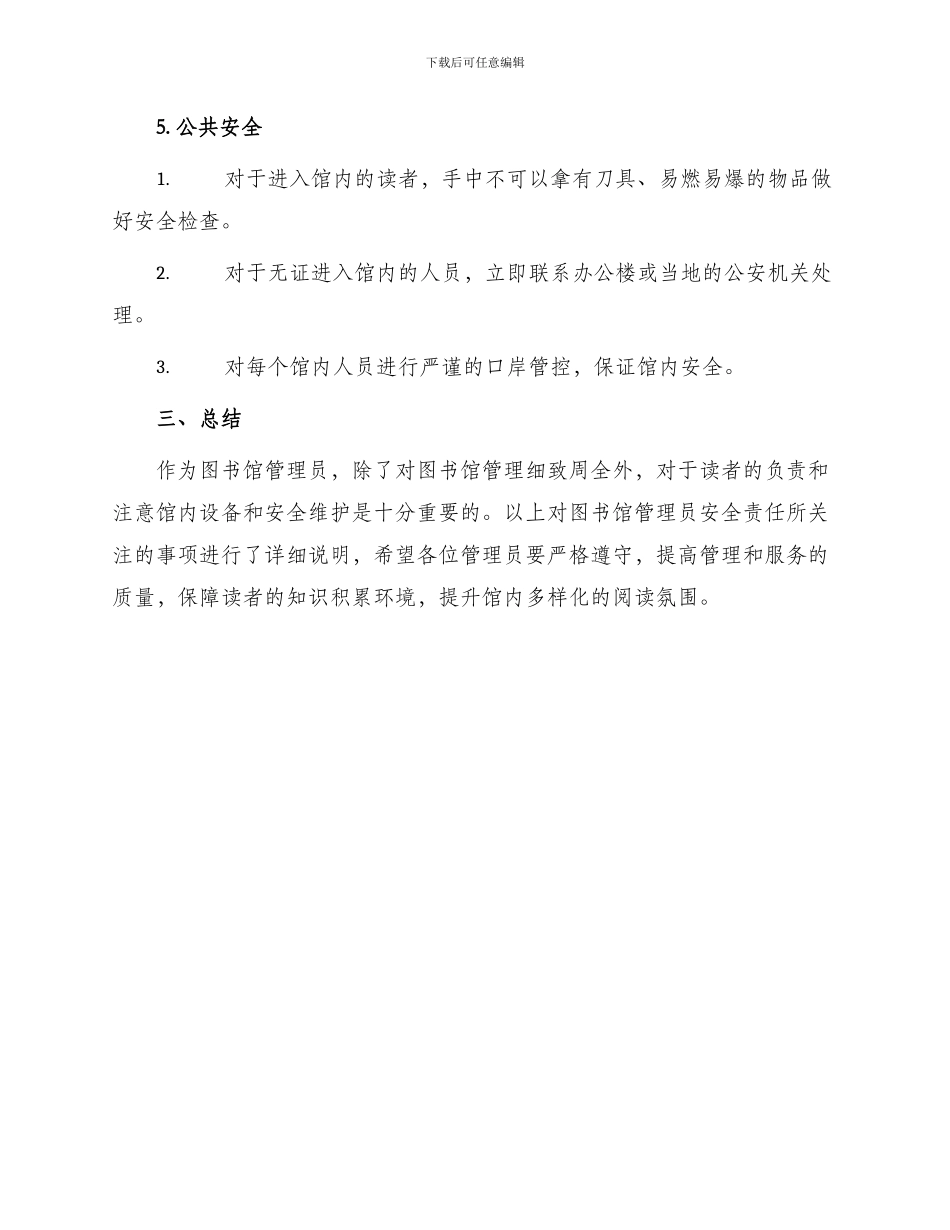 下载后可任意编辑

5. 公共安全

1. 对于进入馆内的读者，手中不可以拿有刀具、易燃易爆的物品做好安全检查。

2. 对于无证进入馆内的人员，立即联系办公楼或当地的公安机关处理。

3. 对每个馆内人员进行严谨的口岸管控，保证馆内安全。

三、总结

作为图书馆管理员，除了对图书馆管理细致周全外，对于读者的负责和注意馆内设备和安全维护是十分重要的。以上对图书馆管理员安全责任所关注的事项进行了详细说明，希望各位管理员要严格遵守，提高管理和服务的质量，保障读者的知识积累环境，提升馆内多样化的阅读氛围。